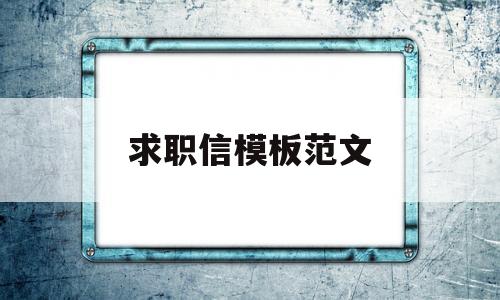 求职信模板范文